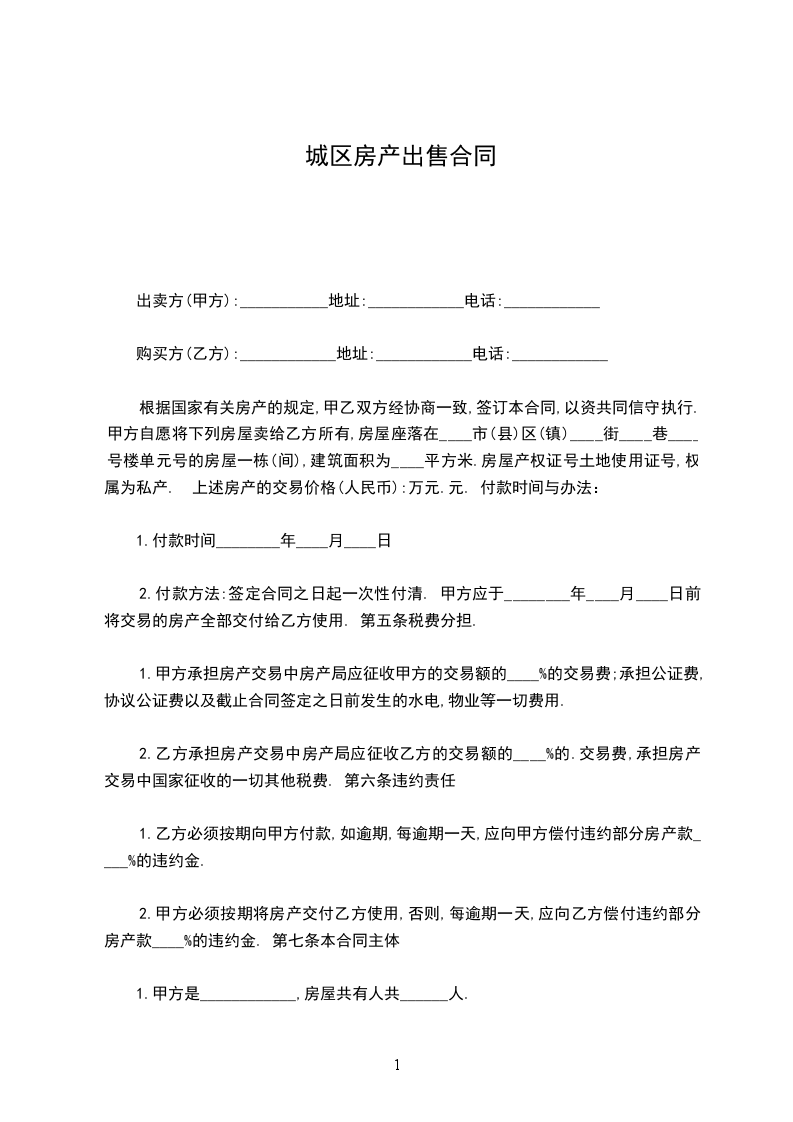 城区房产出售合同

出卖方(甲方):___________地址:____________电话:____________

购买方(乙方):____________地址:____________电话:____________

根据国家有关房产的规定,甲乙双方经协商一致,签订本合同,以资共同信守执行. 甲方自愿将下列房屋卖给乙方所有,房屋座落在____市(县)区(镇)____街____巷____号楼单元号的房屋一栋(间),建筑面积为____平方米.房屋产权证号土地使用证号,权属为私产. 上述房产的交易价格(人民币):万元.元. 付款时间与办法:

1.付款时间________年____月____日

2.付款方法:签定合同之日起一次性付清. 甲方应于________年____月____日前将交易的房产全部交付给乙方使用. 第五条税费分担.

1.甲方承担房产交易中房产局应征收甲方的交易额的____%的交易费;承担公证费,协议公证费以及截止合同签定之日前发生的水电,物业等一切费用.

2.乙方承担房产交易中房产局应征收乙方的交易额的____%的.交易费,承担房产交易中国家征收的一切其他税费. 第六条违约责任

1.乙方必须按期向甲方付款,如逾期,每逾期一天,应向甲方偿付违约部分房产款____%的违约金.

2.甲方必须按期将房产交付乙方使用,否则,每逾期一天,应向乙方偿付违约部分房产款____%的违约金. 第七条本合同主体

1.甲方是____________,房屋共有人共______人.

1